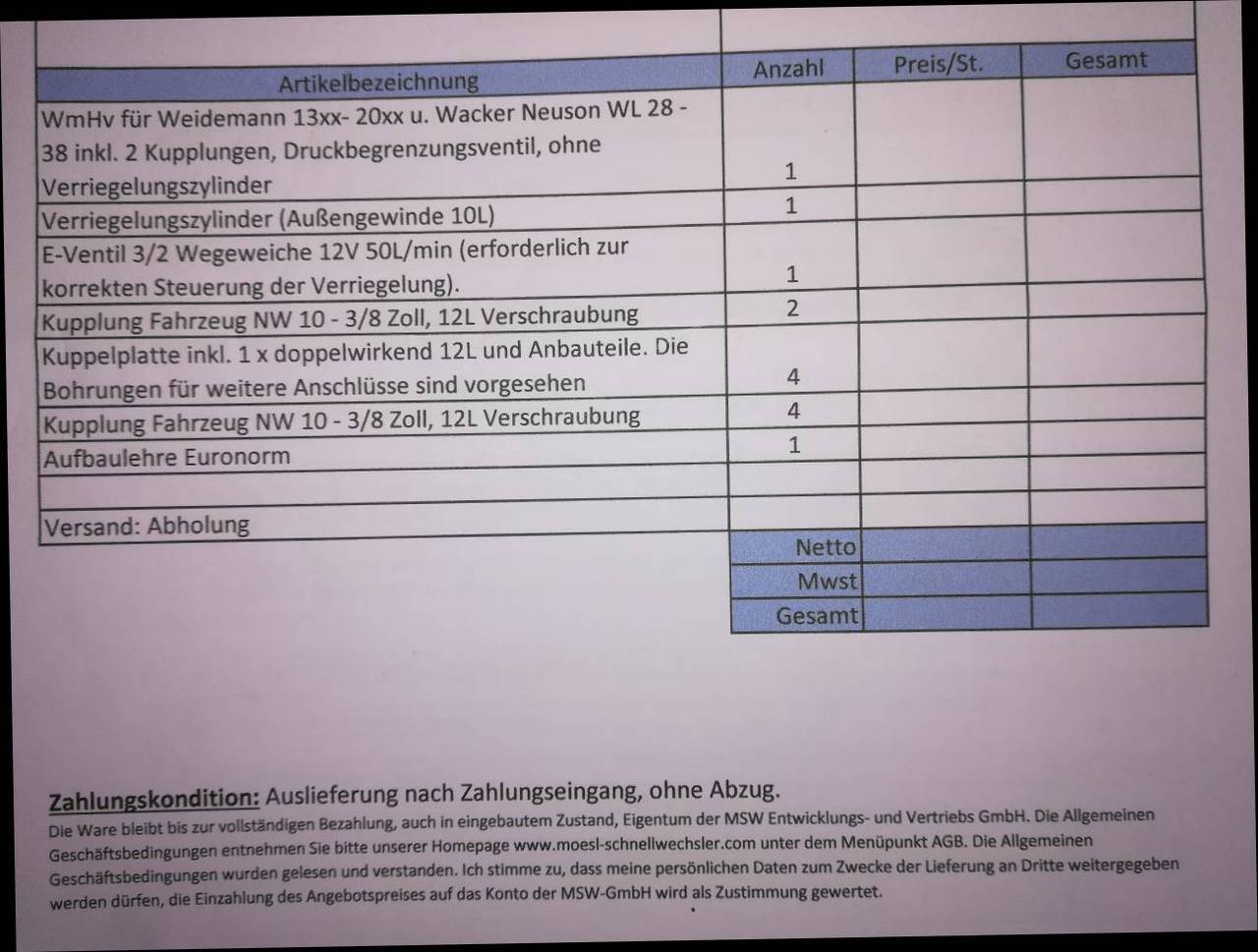 | Artikelbezeichnung | Anzahl | Preis/St. | Gesamt |
|---|---|---|---|
| WmHv für Weidemann 13xx- 20xx u. Wacker Neuson WL 28 - 38 inkl. 2 Kupplungen, Druckbegrenzungsventil, ohne Verriegelungszylinder | 1 | | |
| Verriegelungszylinder (Außengewinde 10L) | 1 | | |
| E-Ventil 3/2 Wegeweiche 12V 50L/min (erforderlich zur korrekten Steuerung der Verriegelung). | 1 | | |
| Kupplung Fahrzeug NW 10 - 3/8 Zoll, 12L Verschraubung | 2 | | |
| Kuppelplatte inkl. 1 x doppelwirkend 12L und Anbauteile. Die Bohrungen für weitere Anschlüsse sind vorgesehen | 4 | | |
| Kupplung Fahrzeug NW 10 - 3/8 Zoll, 12L Verschraubung | 4 | | |
| Aufbaulehre Euronorm | 1 | | |
| | | | |
| Versand: Abholung | | | |
| | Netto | | |
| | Mwst | | |
| | Gesamt | | |

Zahlungskondition: Auslieferung nach Zahlungseingang, ohne Abzug.
Die Ware bleibt bis zur vollständigen Bezahlung, auch in eingebautem Zustand, Eigentum der MSW Entwicklungs- und Vertriebs GmbH. Die Allgemeinen Geschäftsbedingungen entnehmen Sie bitte unserer Homepage www.moesl-schnellwechsler.com unter dem Menüpunkt AGB. Die Allgemeinen Geschäftsbedingungen wurden gelesen und verstanden. Ich stimme zu, dass meine persönlichen Daten zum Zwecke der Lieferung an Dritte weitergegeben werden dürfen, die Einzahlung des Angebotspreises auf das Konto der MSW-GmbH wird als Zustimmung gewertet.